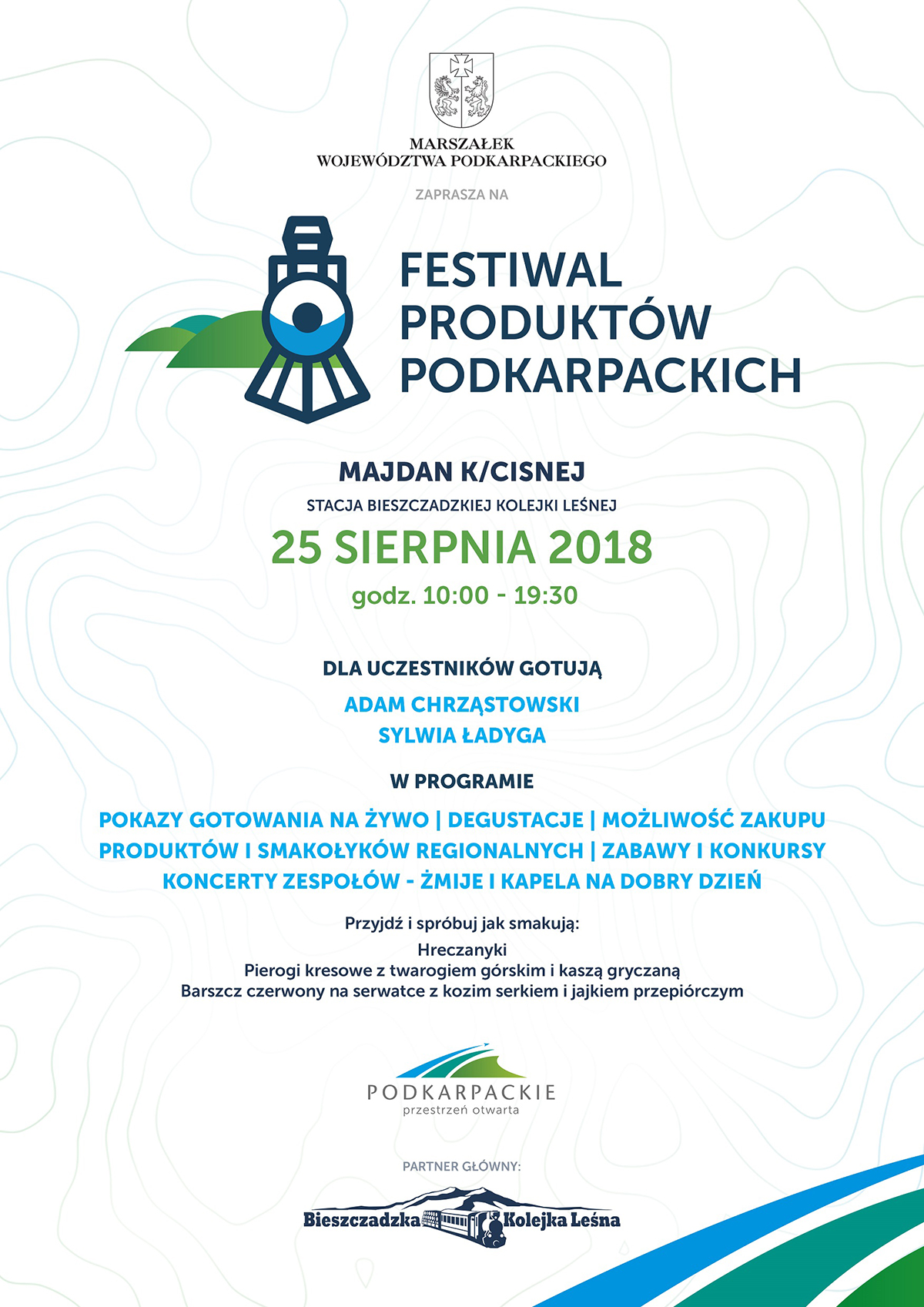 MARSZAŁEK
WOJEWÓDZTWA PODKARPACKIEGO

ZAPRASZA NA

FESTIWAL
PRODUKTÓW
PODKARPACKICH

MAJDAN K/CISNEJ

STACJA BIESZCZADZKIEJ KOLEJKI LEŚNEJ

25 SIERPNIA 2018

godz. 10:00 - 19:30

DLA UCZESTNIKÓW GOTUJĄ

ADAM CHRZĄSTOWSKI
SYLWIA ŁADYGA

W PROGRAMIE

POKAZY GOTOWANIA NA ŻYWO | DEGUSTACJE | MOŻLIWOŚĆ ZAKUPU PRODUKTÓW I SMAKOŁYKÓW REGIONALNYCH | ZABAWY I KONKURSY KONCERTY ZESPOŁÓW - ŻMIJE I KAPELA NA DOBRY DZIEŃ

Przyjdź i spróbuj jak smakują:

Hreczanyki
Pierogi kresowe z twarogiem górskim i kaszą gryczaną
Barszcz czerwony na serwatce z kozim serkiem i jajkiem przepiórczym

PODKARPACKIE
przestrzeń otwarta

PARTNER GŁÓWNY:

Bieszczadzka Kolejka Leśna